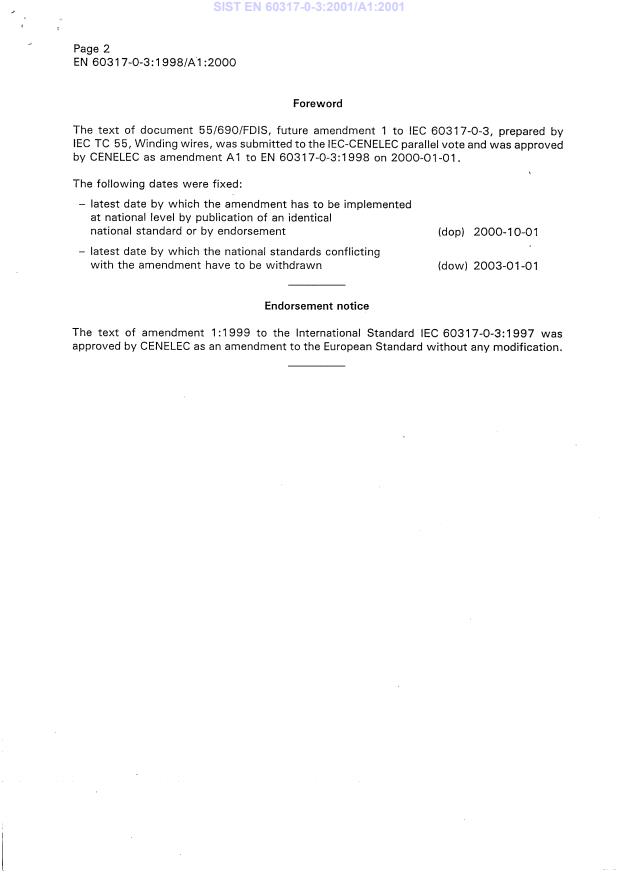 SIST EN 60317-0-3:2001/A1:2001

Page 2
EN 60317-0-3:1998/A1:2000

Foreword

The text of document 55/690/FDIS, future amendment 1 to IEC 60317-0-3, prepared by IEC TC 55, Winding wires, was submitted to the IEC-CENELEC parallel vote and was approved by CENELEC as amendment A1 to EN 60317-0-3:1998 on 2000-01-01.

The following dates were fixed:

– latest date by which the amendment has to be implemented at national level by publication of an identical national standard or by endorsement (dop) 2000-10-01

– latest date by which the national standards conflicting with the amendment have to be withdrawn (dow) 2003-01-01

Endorsement notice

The text of amendment 1:1999 to the International Standard IEC 60317-0-3:1997 was approved by CENELEC as an amendment to the European Standard without any modification.